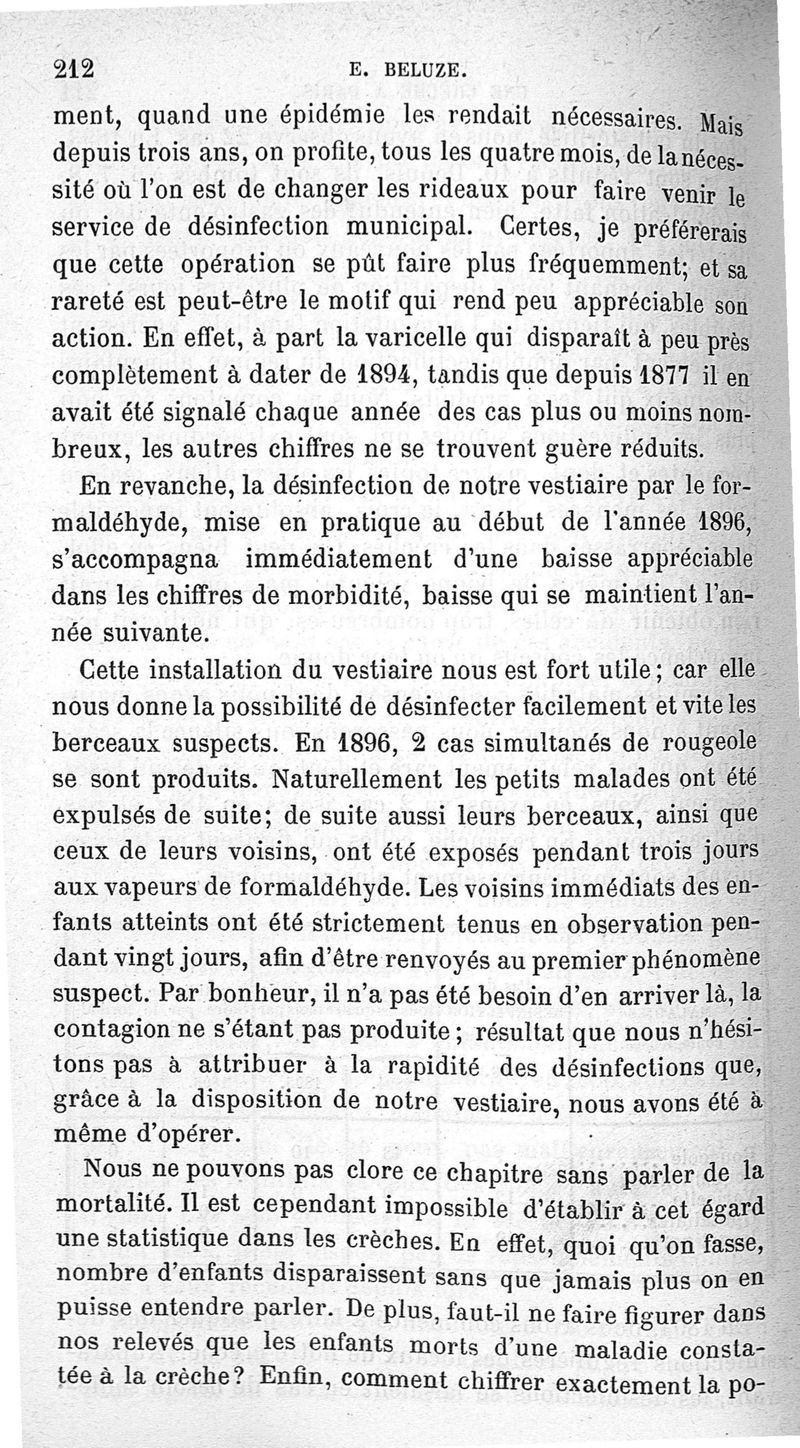 212 E. BELUZE.

ment, quand une épidémie les rendait nécessaires. Mais depuis trois ans, on profite, tous les quatre mois, de la nécessité où l'on est de changer les rideaux pour faire venir le service de désinfection municipal. Certes, je préférerais que cette opération se pût faire plus fréquemment; et sa rareté est peut-être le motif qui rend peu appréciable son action. En effet, à part la varicelle qui disparaît à peu près complètement à dater de 1894, tandis que depuis 1877 il en avait été signalé chaque année des cas plus ou moins nombreux, les autres chiffres ne se trouvent guère réduits.

En revanche, la désinfection de notre vestiaire par le formaldéhyde, mise en pratique au début de l'année 1896, s'accompagna immédiatement d'une baisse appréciable dans les chiffres de morbidité, baisse qui se maintient l'année suivante.

Cette installation du vestiaire nous est fort utile; car elle nous donne la possibilité de désinfecter facilement et vite les berceaux suspects. En 1896, 2 cas simultanés de rougeole se sont produits. Naturellement les petits malades ont été expulsés de suite; de suite aussi leurs berceaux, ainsi que ceux de leurs voisins, ont été exposés pendant trois jours aux vapeurs de formaldéhyde. Les voisins immédiats des enfants atteints ont été strictement tenus en observation pendant vingt jours, afin d'être renvoyés au premier phénomène suspect. Par bonheur, il n'a pas été besoin d'en arriver là, la contagion ne s'étant pas produite; résultat que nous n'hésitons pas à attribuer à la rapidité des désinfections que, grâce à la disposition de notre vestiaire, nous avons été à même d'opérer.

Nous ne pouvons pas clore ce chapitre sans parler de la mortalité. Il est cependant impossible d'établir à cet égard une statistique dans les crèches. En effet, quoi qu'on fasse, nombre d'enfants disparaissent sans que jamais plus on en puisse entendre parler. De plus, faut-il ne faire figurer dans nos relevés que les enfants morts d'une maladie constatée à la crèche? Enfin, comment chiffrer exactement la po-